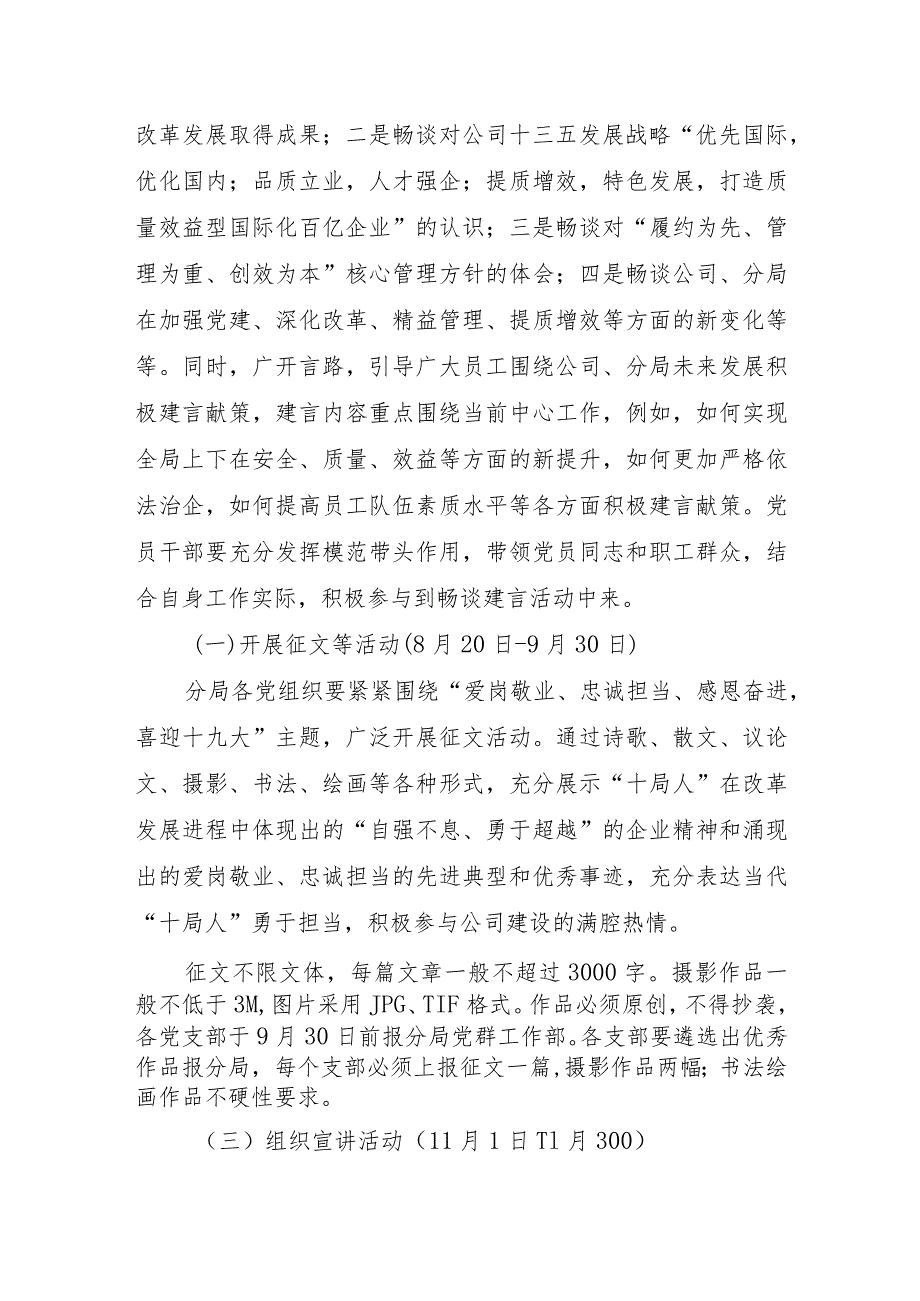 改革发展取得成果；二是畅谈对公司十三五发展战略“优先国际，优化国内；品质立业，人才强企；提质增效，特色发展，打造质量效益型国际化百亿企业”的认识；三是畅谈对“履约为先、管理为重、创效为本”核心管理方针的体会；四是畅谈公司、分局在加强党建、深化改革、精益管理、提质增效等方面的新变化等等。同时，广开言路，引导广大员工围绕公司、分局未来发展积极建言献策，建言内容重点围绕当前中心工作，例如，如何实现全局上下在安全、质量、效益等方面的新提升，如何更加严格依法治企，如何提高员工队伍素质水平等各方面积极建言献策。党员干部要充分发挥模范带头作用，带领党员同志和职工群众，结合自身工作实际，积极参与到畅谈建言活动中来。

(一)开展征文等活动(8月20日-9月30日)

分局各党组织要紧紧围绕“爱岗敬业、忠诚担当、感恩奋进，喜迎十九大”主题，广泛开展征文活动。通过诗歌、散文、议论文、摄影、书法、绘画等各种形式，充分展示“十局人”在改革发展进程中体现出的“自强不息、勇于超越”的企业精神和涌现出的爱岗敬业、忠诚担当的先进典型和优秀事迹，充分表达当代“十局人”勇于担当，积极参与公司建设的满腔热情。

征文不限文体，每篇文章一般不超过3000字。摄影作品一般不低于3M,图片采用JPG、TIF格式。作品必须原创，不得抄袭，各党支部于9月30日前报分局党群工作部。各支部要遴选出优秀作品报分局，每个支部必须上报征文一篇，摄影作品两幅；书法绘画作品不硬性要求。

（三）组织宣讲活动（11月1日T1月300）